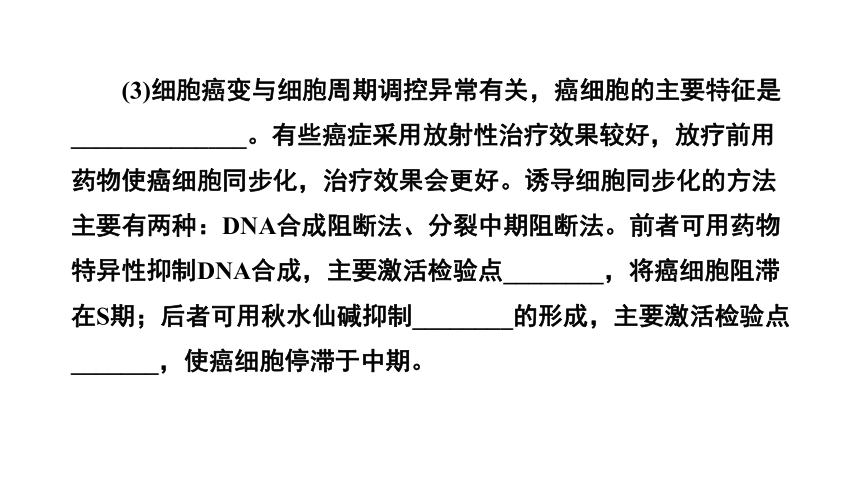 (3)细胞癌变与细胞周期调控异常有关，癌细胞的主要特征是______________。有些癌症采用放射性治疗效果较好，放疗前用药物使癌细胞同步化，治疗效果会更好。诱导细胞同步化的方法主要有两种：DNA合成阻断法、分裂中期阻断法。前者可用药物特异性抑制DNA合成，主要激活检验点________，将癌细胞阻滞在S期；后者可用秋水仙碱抑制________的形成，主要激活检验点_______，使癌细胞停滞于中期。